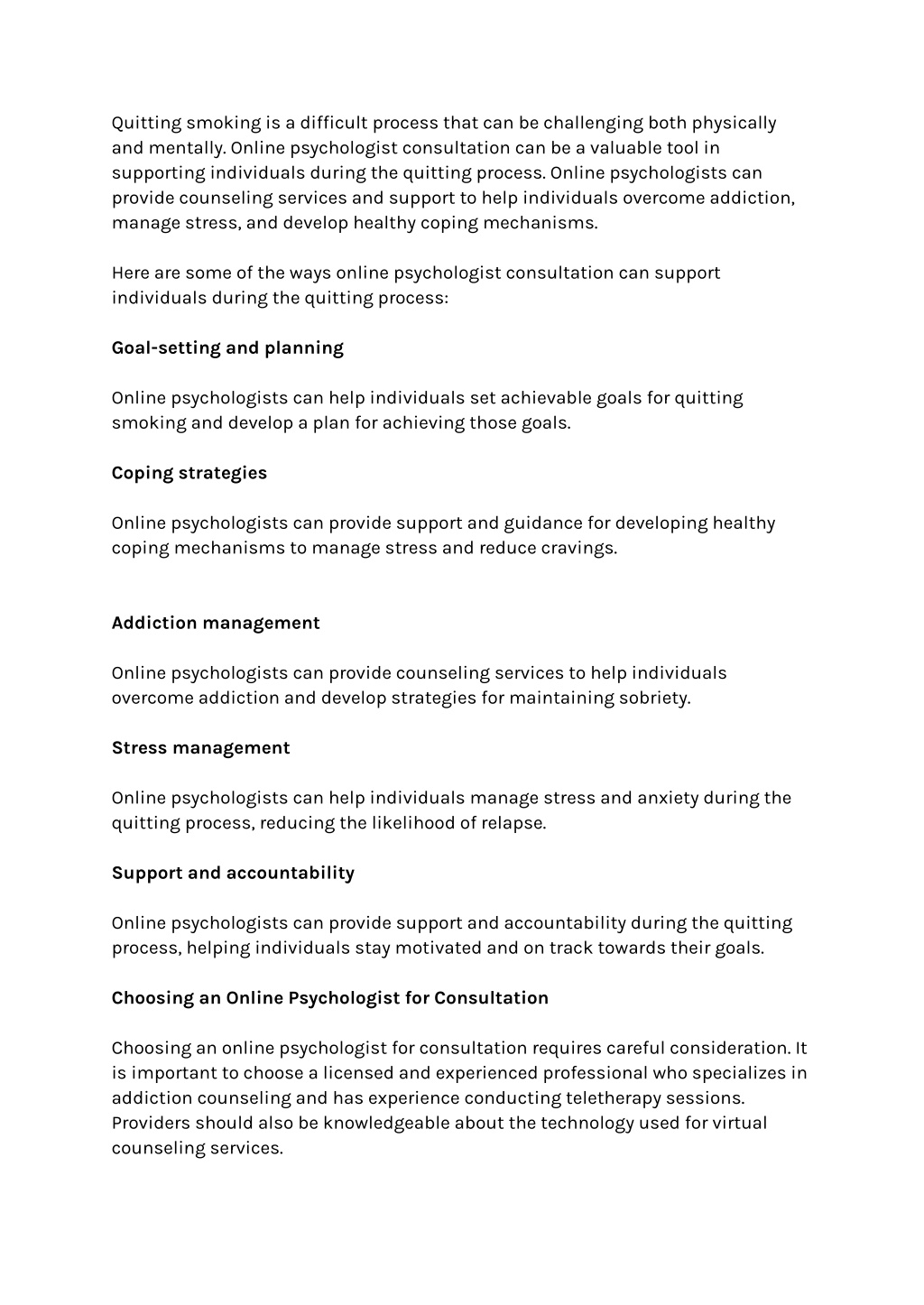 Quitting smoking is a difficult process that can be challenging both physically and mentally. Online psychologist consultation can be a valuable tool in supporting individuals during the quitting process. Online psychologists can provide counseling services and support to help individuals overcome addiction, manage stress, and develop healthy coping mechanisms.

Here are some of the ways online psychologist consultation can support individuals during the quitting process:

Goal-setting and planning

Online psychologists can help individuals set achievable goals for quitting smoking and develop a plan for achieving those goals.

Coping strategies

Online psychologists can provide support and guidance for developing healthy coping mechanisms to manage stress and reduce cravings.

Addiction management

Online psychologists can provide counseling services to help individuals overcome addiction and develop strategies for maintaining sobriety.

Stress management

Online psychologists can help individuals manage stress and anxiety during the quitting process, reducing the likelihood of relapse.

Support and accountability

Online psychologists can provide support and accountability during the quitting process, helping individuals stay motivated and on track towards their goals.

Choosing an Online Psychologist for Consultation

Choosing an online psychologist for consultation requires careful consideration. It is important to choose a licensed and experienced professional who specializes in addiction counseling and has experience conducting teletherapy sessions. Providers should also be knowledgeable about the technology used for virtual counseling services.